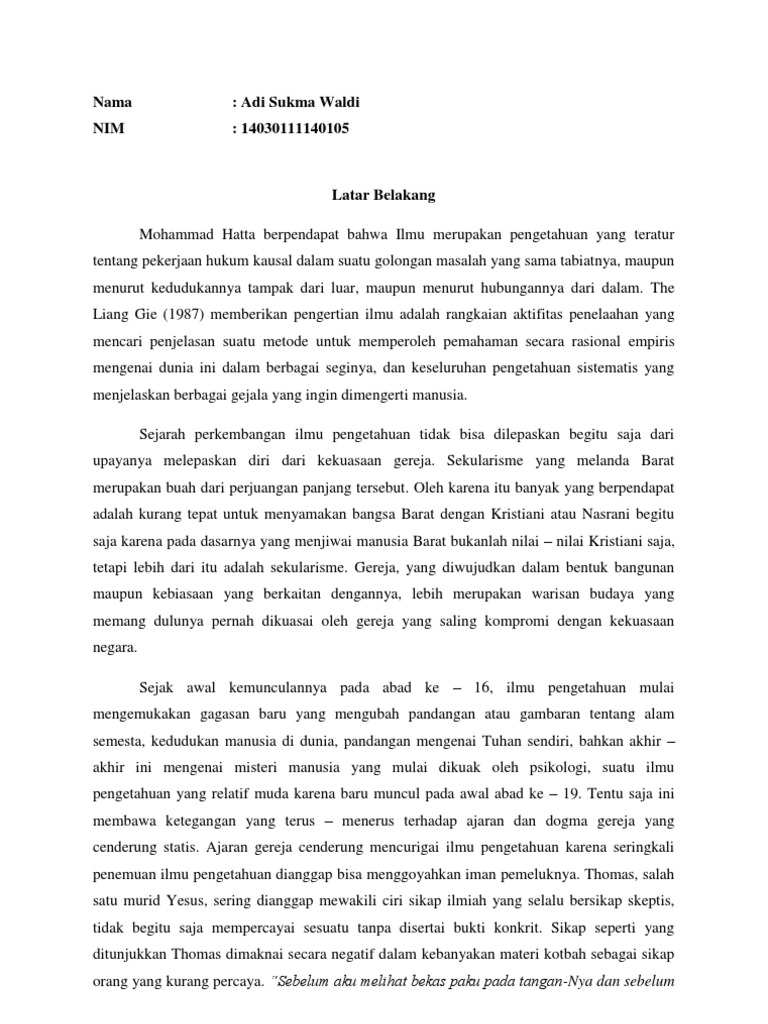 Nama : Adi Sukma Waldi
NIM : 14030111140105

Latar Belakang

Mohammad Hatta berpendapat bahwa Ilmu merupakan pengetahuan yang teratur tentang pekerjaan hukum kausal dalam suatu golongan masalah yang sama tabiatnya, maupun menurut kedudukannya tampak dari luar, maupun menurut hubungannya dari dalam. The Liang Gie (1987) memberikan pengertian ilmu adalah rangkaian aktifitas penelaahan yang mencari penjelasan suatu metode untuk memperoleh pemahaman secara rasional empiris mengenai dunia ini dalam berbagai seginya, dan keseluruhan pengetahuan sistematis yang menjelaskan berbagai gejala yang ingin dimengerti manusia.

Sejarah perkembangan ilmu pengetahuan tidak bisa dilepaskan begitu saja dari upayanya melepaskan diri dari kekuasaan gereja. Sekularisme yang melanda Barat merupakan buah dari perjuangan panjang tersebut. Oleh karena itu banyak yang berpendapat adalah kurang tepat untuk menyamakan bangsa Barat dengan Kristiani atau Nasrani begitu saja karena pada dasarnya yang menjiwai manusia Barat bukanlah nilai – nilai Kristiani saja, tetapi lebih dari itu adalah sekularisme. Gereja, yang diwujudkan dalam bentuk bangunan maupun kebiasaan yang berkaitan dengannya, lebih merupakan warisan budaya yang memang dulunya pernah dikuasai oleh gereja yang saling kompromi dengan kekuasaan negara.

Sejak awal kemunculannya pada abad ke – 16, ilmu pengetahuan mulai mengemukakan gagasan baru yang mengubah pandangan atau gambaran tentang alam semesta, kedudukan manusia di dunia, pandangan mengenai Tuhan sendiri, bahkan akhir – akhir ini mengenai misteri manusia yang mulai dikuak oleh psikologi, suatu ilmu pengetahuan yang relatif muda karena baru muncul pada awal abad ke – 19. Tentu saja ini membawa ketegangan yang terus – menerus terhadap ajaran dan dogma gereja yang cenderung statis. Ajaran gereja cenderung mencurigai ilmu pengetahuan karena seringkali penemuan ilmu pengetahuan dianggap bisa menggoyahkan iman pemeluknya. Thomas, salah satu murid Yesus, sering dianggap mewakili ciri sikap ilmiah yang selalu bersikap skeptis, tidak begitu saja mempercayai sesuatu tanpa disertai bukti konkrit. Sikap seperti yang ditunjukkan Thomas dimaknai secara negatif dalam kebanyakan materi kotbah sebagai sikap orang yang kurang percaya. "Sebelum aku melihat bekas paku pada tangan-Nya dan sebelum